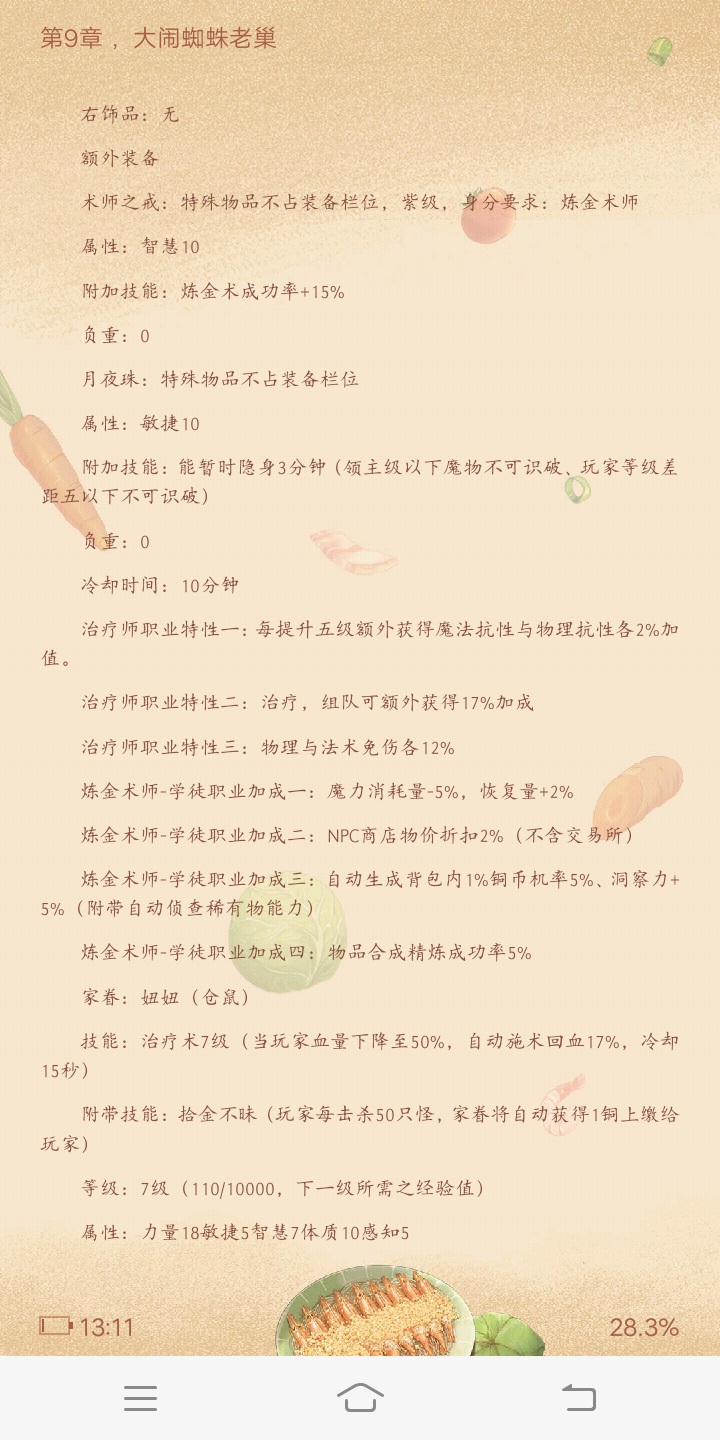 第9章，大闹蜘蛛老巢

右饰品：无

额外装备

术师之戒：特殊物品不占装备栏位，紫级，身分要求：炼金术师

属性：智慧10

附加技能：炼金术成功率+15%

负重：0

月夜珠：特殊物品不占装备栏位

属性：敏捷10

附加技能：能暂时隐身3分钟（领主级以下魔物不可识破、玩家等级差距五以下不可识破）

负重：0

冷却时间：10分钟

治疗师职业特性一：每提升五级额外获得魔法抗性与物理抗性各2%加值。

治疗师职业特性二：治疗，组队可额外获得17%加成

治疗师职业特性三：物理与法术免伤各12%

炼金术师-学徒职业加成一：魔力消耗量-5%，恢复量+2%

炼金术师-学徒职业加成二：NPC商店物价折扣2%（不含交易所）

炼金术师-学徒职业加成三：自动生成背包内1%铜币机率5%、洞察力+5%（附带自动侦查稀有物能力）

炼金术师-学徒职业加成四：物品合成精炼成功率5%

家眷：妞妞（仓鼠）

技能：治疗术7级（当玩家血量下降至50%，自动施术回血17%，冷却15秒）

附带技能：拾金不昧（玩家每击杀50只怪，家眷将自动获得1铜上缴给玩家）

等级：7级（110/10000，下一级所需之经验值）

属性：力量18敏捷5智慧7体质10感知5

13:11

28.3%